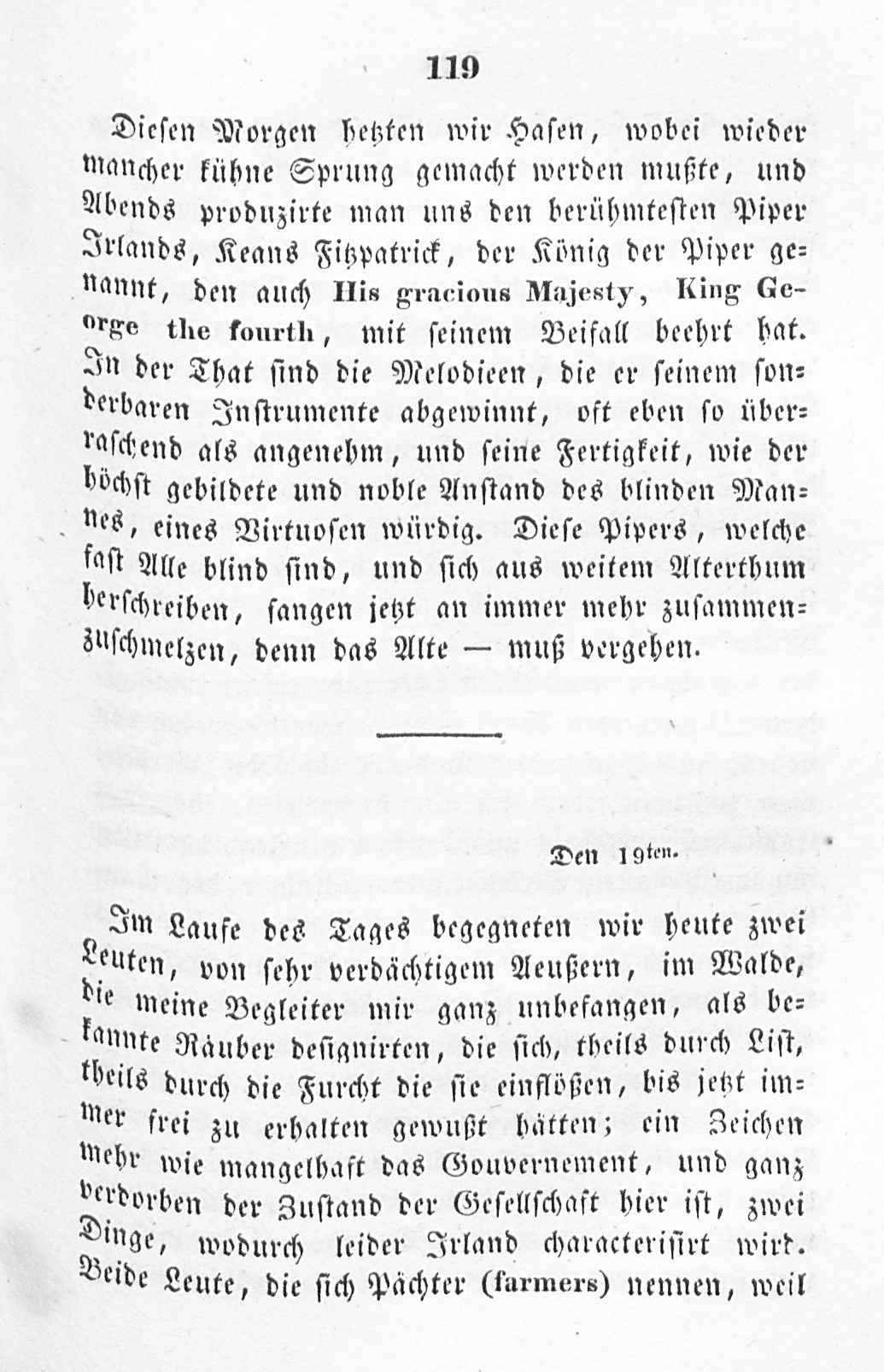 119

Diesen Morgen hetzten wir Hasen, wobei wieder mancher kühne Sprung gemacht werden mußte, und Abends produzirte man uns den berühmtesten Piper Irlands, Keans Fitzpatrick, der König der Piper genannt, den auch His gracious Majesty, King George the fourth, mit seinem Beifall beehrt hat. In der That sind die Melodieen, die er seinem sonderbaren Instrumente abgewinnt, oft eben so überraschend als angenehm, und seine Fertigkeit, wie der höchst gebildete und noble Anstand des blinden Mannes, eines Virtuosen würdig. Diese Pipers, welche fast Alle blind sind, und sich aus weitem Alterthum herschreiben, fangen jetzt an immer mehr zusammenzuschmelzen, denn das Alte — muß vergehen.

Den 19ten.

Im Laufe des Tages begegneten wir heute zwei Leuten, von sehr verdächtigem Aeußern, im Walde, die meine Begleiter mir ganz unbefangen, als bekannte Räuber designirten, die sich, theils durch List, theils durch die Furcht die sie einflößen, bis jetzt immer frei zu erhalten gewußt hätten; ein Zeichen mehr wie mangelhaft das Gouvernement, und ganz verdorben der Zustand der Gesellschaft hier ist, zwei Dinge, wodurch leider Irland characterisirt wird. Beide Leute, die sich Pächter (farmers) nennen, weil